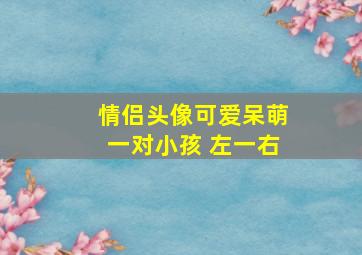 情侣头像可爱呆萌
一对小孩 左一右